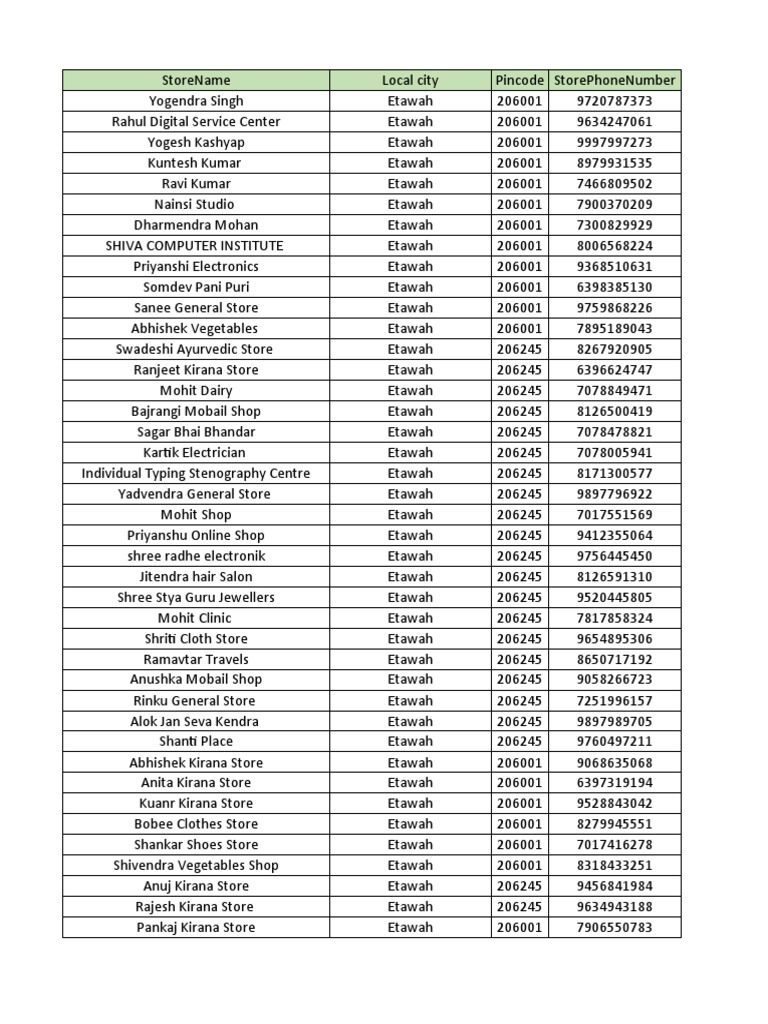 | StoreName | Local city | Pincode | StorePhoneNumber |
|---|---|---|---|
| Yogendra Singh | Etawah | 206001 | 9720787373 |
| Rahul Digital Service Center | Etawah | 206001 | 9634247061 |
| Yogesh Kashyap | Etawah | 206001 | 9997997273 |
| Kuntesh Kumar | Etawah | 206001 | 8979931535 |
| Ravi Kumar | Etawah | 206001 | 7466809502 |
| Nainsi Studio | Etawah | 206001 | 7900370209 |
| Dharmendra Mohan | Etawah | 206001 | 7300829929 |
| SHIVA COMPUTER INSTITUTE | Etawah | 206001 | 8006568224 |
| Priyanshi Electronics | Etawah | 206001 | 9368510631 |
| Somdev Pani Puri | Etawah | 206001 | 6398385130 |
| Sanee General Store | Etawah | 206001 | 9759868226 |
| Abhishek Vegetables | Etawah | 206001 | 7895189043 |
| Swadeshi Ayurvedic Store | Etawah | 206245 | 8267920905 |
| Ranjeet Kirana Store | Etawah | 206245 | 6396624747 |
| Mohit Dairy | Etawah | 206245 | 7078849471 |
| Bajrangi Mobail Shop | Etawah | 206245 | 8126500419 |
| Sagar Bhai Bhandar | Etawah | 206245 | 7078478821 |
| Kartik Electrician | Etawah | 206245 | 7078005941 |
| Individual Typing Stenography Centre | Etawah | 206245 | 8171300577 |
| Yadvendra General Store | Etawah | 206245 | 9897796922 |
| Mohit Shop | Etawah | 206245 | 7017551569 |
| Priyanshu Online Shop | Etawah | 206245 | 9412355064 |
| shree radhe electronik | Etawah | 206245 | 9756445450 |
| Jitendra hair Salon | Etawah | 206245 | 8126591310 |
| Shree Stya Guru Jewellers | Etawah | 206245 | 9520445805 |
| Mohit Clinic | Etawah | 206245 | 7817858324 |
| Shriti Cloth Store | Etawah | 206245 | 9654895306 |
| Ramavtar Travels | Etawah | 206245 | 8650717192 |
| Anushka Mobail Shop | Etawah | 206245 | 9058266723 |
| Rinku General Store | Etawah | 206245 | 7251996157 |
| Alok Jan Seva Kendra | Etawah | 206245 | 9897989705 |
| Shanti Place | Etawah | 206245 | 9760497211 |
| Abhishek Kirana Store | Etawah | 206001 | 9068635068 |
| Anita Kirana Store | Etawah | 206001 | 6397319194 |
| Kuanr Kirana Store | Etawah | 206001 | 9528843042 |
| Bobee Clothes Store | Etawah | 206001 | 8279945551 |
| Shankar Shoes Store | Etawah | 206001 | 7017416278 |
| Shivendra Vegetables Shop | Etawah | 206001 | 8318433251 |
| Anuj Kirana Store | Etawah | 206245 | 9456841984 |
| Rajesh Kirana Store | Etawah | 206245 | 9634943188 |
| Pankaj Kirana Store | Etawah | 206001 | 7906550783 |